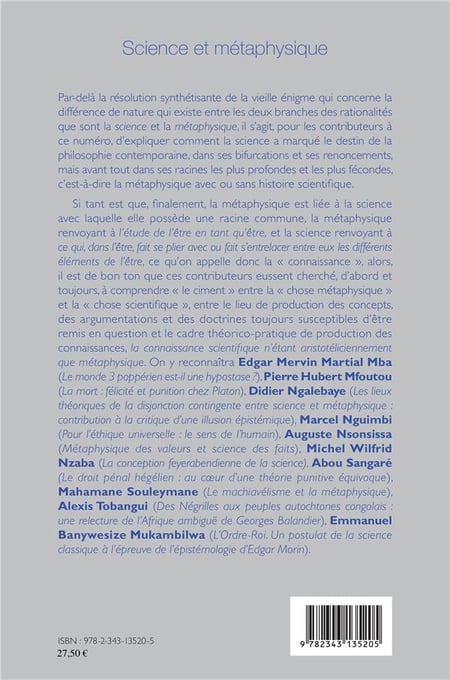 Science et métaphysique

Par-delà la résolution synthétisante de la vieille énigme qui concerne la différence de nature qui existe entre les deux branches des rationalités que sont la science et la métaphysique, il s'agit, pour les contributeurs à ce numéro, d'expliquer comment la science a marqué le destin de la philosophie contemporaine, dans ses bifurcations et ses renoncements, mais avant tout dans ses racines les plus profondes et les plus fécondes, c'est-à-dire la métaphysique avec ou sans histoire scientifique.

Si tant est que, finalement, la métaphysique est liée à la science avec laquelle elle possède une racine commune, la métaphysique renvoyant à l'étude de l'être en tant qu'être, et la science renvoyant à ce qui, dans l'être, fait se plier avec ou fait s'entrelacer entre eux les différents éléments de l'être, ce qu'on appelle donc la « connaissance », alors, il est de bon ton que ces contributeurs eussent cherché, d'abord et toujours, à comprendre « le ciment » entre la « chose métaphysique » et la « chose scientifique », entre le lieu de production des concepts, des argumentations et des doctrines toujours susceptibles d'être remis en question et le cadre théorico-pratique de production des connaissances, la connaissance scientifique n'étant aristotéliciennement que métaphysique. On y reconnaîtra Edgar Mervin Martial Mba (Le monde 3 poppérien est-il une hypostase ?), Pierre Hubert Mfoutou (La mort : félicité et punition chez Platon), Didier Ngalebaye (Les lieux théoriques de la disjonction contingente entre science et métaphysique : contribution à la critique d'une illusion épistémique), Marcel Nguimbi (Pour l'éthique universelle : le sens de l'humain), Auguste Nsonsissa (Métaphysique des valeurs et science des faits), Michel Wilfrid Nzaba (La conception feyerabendienne de la science), Abou Sangaré (Le droit pénal hégélien : au cœur d'une théorie punitive équivoque), Mahamane Souleymane (Le machiavélisme et la métaphysique), Alexis Tobangui (Des Négrilles aux peuples autochtones congolais : une relecture de l'Afrique ambiguë de Georges Balandier), Emmanuel Banywesize Mukambilwa (L'Ordre-Roi. Un postulat de la science classique à l'épreuve de l'épistémologie d'Edgar Morin).

ISBN : 978-2-343-13520-5
27,50 €

9 782343 135205